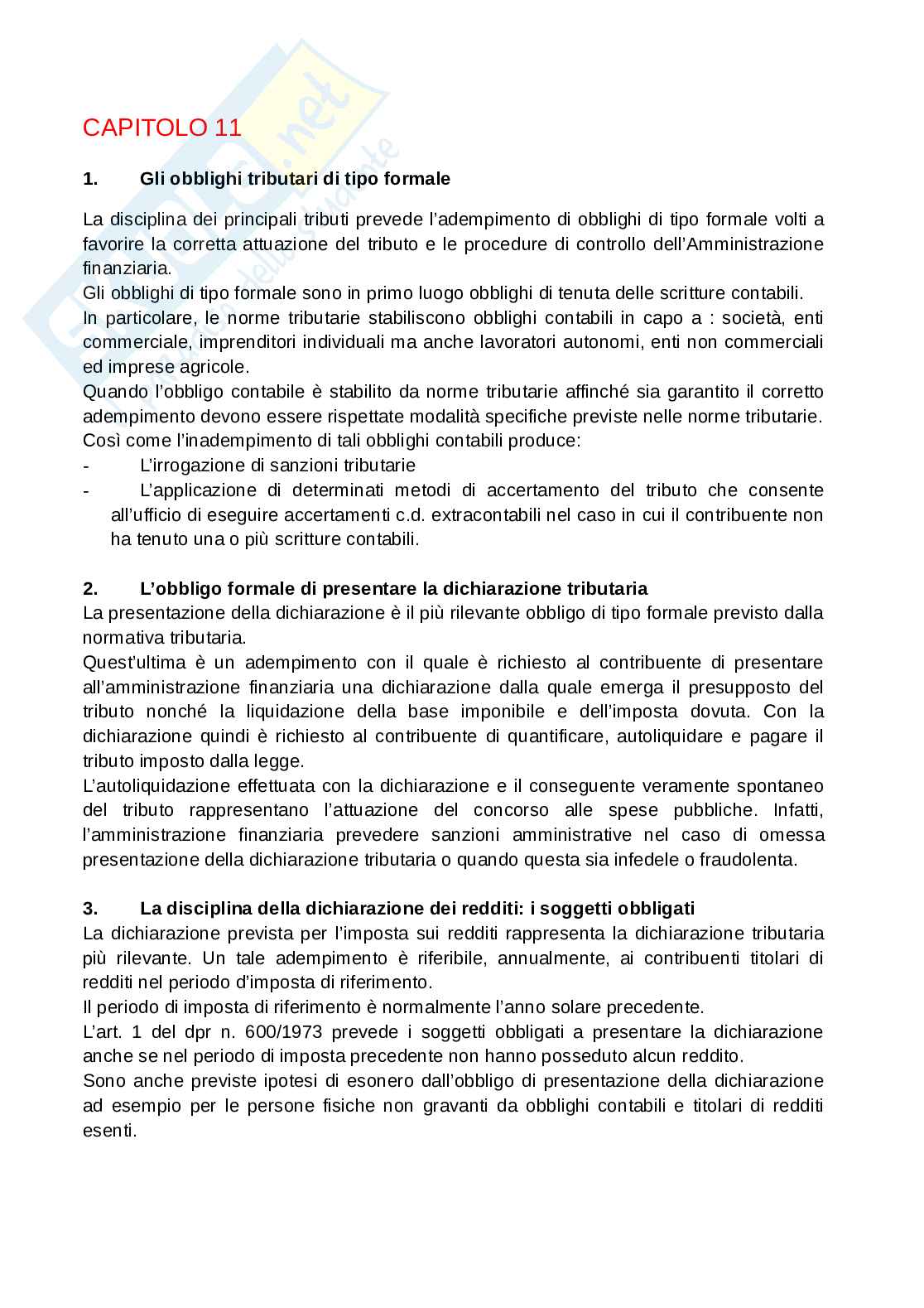 CAPITOLO 11

1. Gli obblighi tributari di tipo formale

La disciplina dei principali tributi prevede l'adempimento di obblighi di tipo formale volti a favorire la corretta attuazione del tributo e le procedure di controllo dell'Amministrazione finanziaria.
Gli obblighi di tipo formale sono in primo luogo obblighi di tenuta delle scritture contabili.
In particolare, le norme tributarie stabiliscono obblighi contabili in capo a : società, enti commerciale, imprenditori individuali ma anche lavoratori autonomi, enti non commerciali ed imprese agricole.
Quando l'obbligo contabile è stabilito da norme tributarie affinché sia garantito il corretto adempimento devono essere rispettate modalità specifiche previste nelle norme tributarie.
Così come l'inadempimento di tali obblighi contabili produce:
- L'irrogazione di sanzioni tributarie
- L'applicazione di determinati metodi di accertamento del tributo che consente all'ufficio di eseguire accertamenti c.d. extracontabili nel caso in cui il contribuente non ha tenuto una o più scritture contabili.

2. L'obbligo formale di presentare la dichiarazione tributaria
La presentazione della dichiarazione è il più rilevante obbligo di tipo formale previsto dalla normativa tributaria.
Quest'ultima è un adempimento con il quale è richiesto al contribuente di presentare all'amministrazione finanziaria una dichiarazione dalla quale emerga il presupposto del tributo nonché la liquidazione della base imponibile e dell'imposta dovuta. Con la dichiarazione quindi è richiesto al contribuente di quantificare, autoliquidare e pagare il tributo imposto dalla legge.
L'autoliquidazione effettuata con la dichiarazione e il conseguente veramente spontaneo del tributo rappresentano l'attuazione del concorso alle spese pubbliche. Infatti, l'amministrazione finanziaria prevedere sanzioni amministrative nel caso di omessa presentazione della dichiarazione tributaria o quando questa sia infedele o fraudolenta.

3. La disciplina della dichiarazione dei redditi: i soggetti obbligati
La dichiarazione prevista per l'imposta sui redditi rappresenta la dichiarazione tributaria più rilevante. Un tale adempimento è riferibile, annualmente, ai contribuenti titolari di redditi nel periodo d'imposta di riferimento.
Il periodo di imposta di riferimento è normalmente l'anno solare precedente.
L'art. 1 del dpr n. 600/1973 prevede i soggetti obbligati a presentare la dichiarazione anche se nel periodo di imposta precedente non hanno posseduto alcun reddito.
Sono anche previste ipotesi di esonero dall'obbligo di presentazione della dichiarazione ad esempio per le persone fisiche non gravanti da obblighi contabili e titolari di redditi esenti.